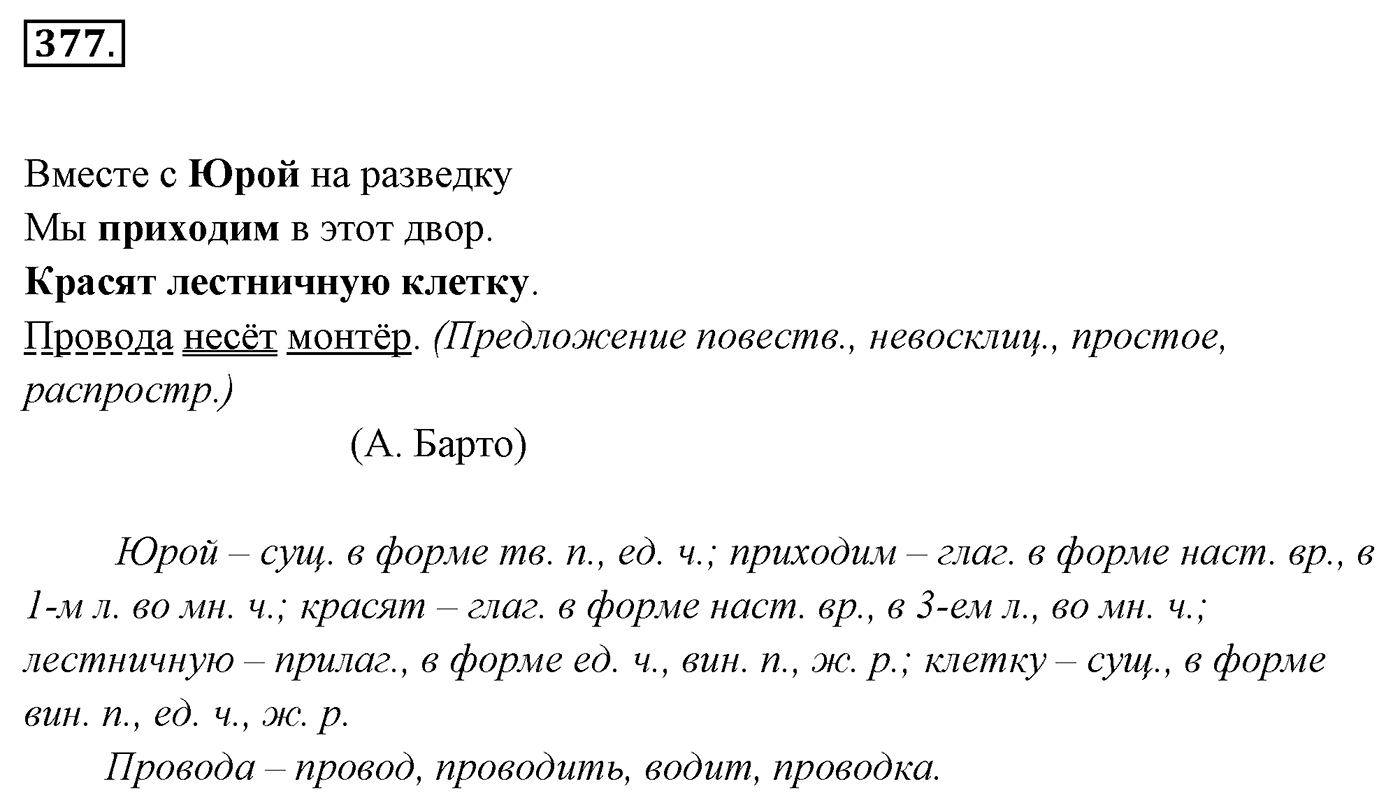 377.

Вместе с Юрой на разведку
Мы приходим в этот двор.
Красят лестничную клетку.
Провода несёт монтёр. (Предложение повеств., невосклиц., простое, распростр.)
(А. Барто)

Юрой – сущ. в форме тв. п., ед. ч.; приходим – глаг. в форме наст. вр., в 1-м л. во мн. ч.; красят – глаг. в форме наст. вр., в 3-ем л., во мн. ч.; лестничную – прилаг., в форме ед. ч., вин. п., ж. р.; клетку – сущ., в форме вин. п., ед. ч., ж. р.

Провода – провод, проводить, водит, проводка.